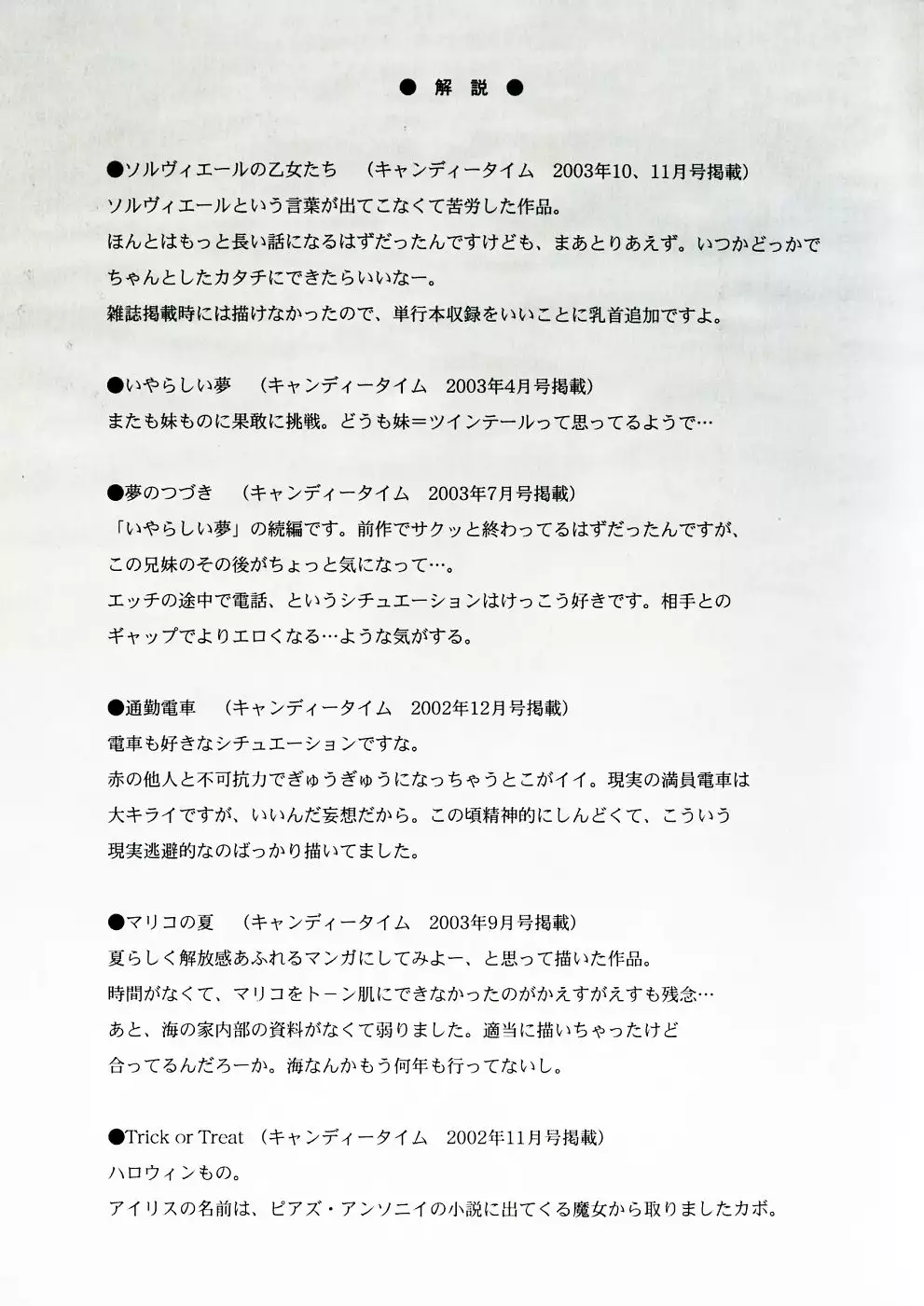 ● 解 説 ●

●ソルヴィエールの乙女たち　（キャンディータイム　2003年10、11月号掲載）
ソルヴィエールという言葉が出てこなくて苦労した作品。
ほんとはもっと長い話になるはずだったんですけども、まあとりあえず。いつかどっかでちゃんとしたカタチにできたらいいなー。
雑誌掲載時には描けなかったので、単行本収録をいいことに乳首追加ですよ。

●いやらしい夢　（キャンディータイム　2003年4月号掲載）
またも妹ものに果敢に挑戦。どうも妹＝ツインテールって思ってるようで…

●夢のつづき　（キャンディータイム　2003年7月号掲載）
「いやらしい夢」の続編です。前作でサクッと終わってるはずだったんですが、この兄妹のその後がちょっと気になって…。
エッチの途中で電話、というシチュエーションはけっこう好きです。相手とのギャップでよりエロくなる…ような気がする。

●通勤電車　（キャンディータイム　2002年12月号掲載）
電車も好きなシチュエーションですな。
赤の他人と不可抗力でぎゅうぎゅうになっちゃうとこがイイ。現実の満員電車は大キライですが、いいんだ妄想だから。この頃精神的にしんどくて、こういう現実逃避的なのばっかり描いてました。

●マリコの夏　（キャンディータイム　2003年9月号掲載）
夏らしく解放感あふれるマンガにしてみよー、と思って描いた作品。
時間がなくて、マリコをトーン肌にできなかったのがかえすがえすも残念…
あと、海の家内部の資料がなくて弱りました。適当に描いちゃったけど合ってるんだろーか。海なんかもう何年も行ってないし。

●Trick or Treat　（キャンディータイム　2002年11月号掲載）
ハロウィンもの。
アイリスの名前は、ピアズ・アンソニイの小説に出てくる魔女から取りましたカボ。